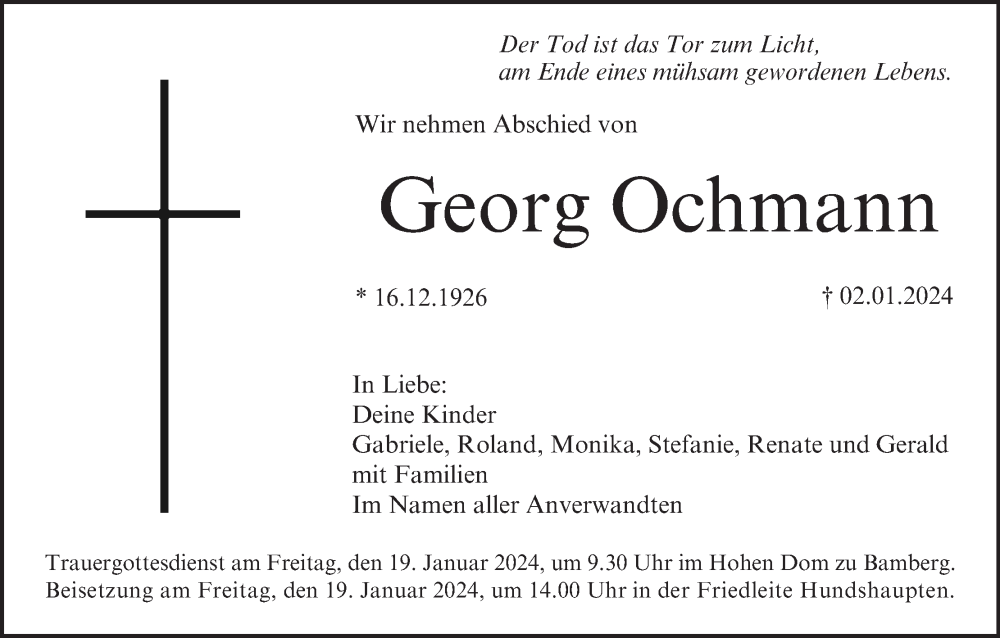 Der Tod ist das Tor zum Licht,
am Ende eines mühsam gewordenen Lebens.

Wir nehmen Abschied von

Georg Ochmann

* 16.12.1926

† 02.01.2024

In Liebe:
Deine Kinder
Gabriele, Roland, Monika, Stefanie, Renate und Gerald
mit Familien
Im Namen aller Anverwandten

Trauergottesdienst am Freitag, den 19. Januar 2024, um 9.30 Uhr im Hohen Dom zu Bamberg.
Beisetzung am Freitag, den 19. Januar 2024, um 14.00 Uhr in der Friedleite Hundshaupten.